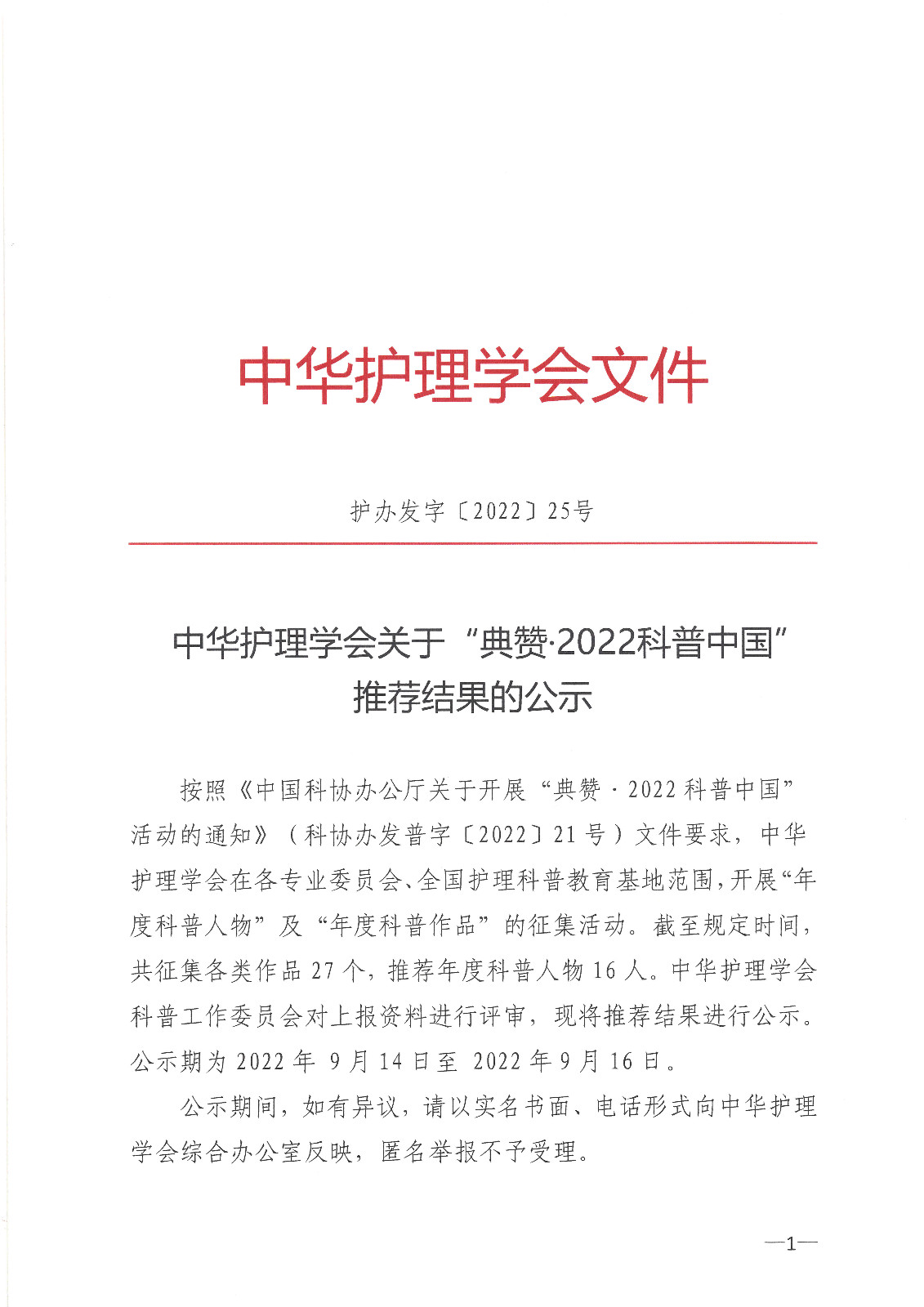 中华护理学会文件

护办发字〔2022〕25号

中华护理学会关于“典赞·2022科普中国”推荐结果的公示

按照《中国科协办公厅关于开展“典赞·2022科普中国”活动的通知》（科协办发普字〔2022〕21号）文件要求，中华护理学会在各专业委员会、全国护理科普教育基地范围，开展“年度科普人物”及“年度科普作品”的征集活动。截至规定时间，共征集各类作品27个，推荐年度科普人物16人。中华护理学会科普工作委员会对上报资料进行评审，现将推荐结果进行公示。公示期为2022年9月14日至2022年9月16日。

公示期间，如有异议，请以实名书面、电话形式向中华护理学会综合办公室反映，匿名举报不予受理。

—1—